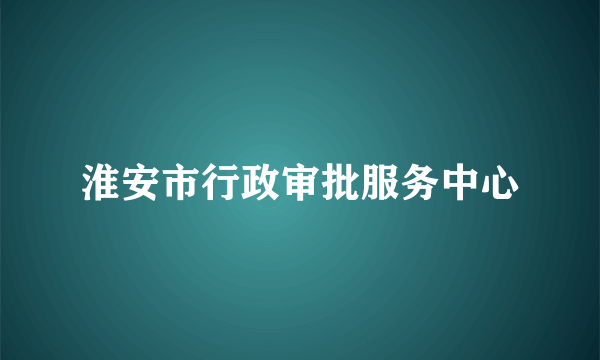 淮安市行政审批服务中心